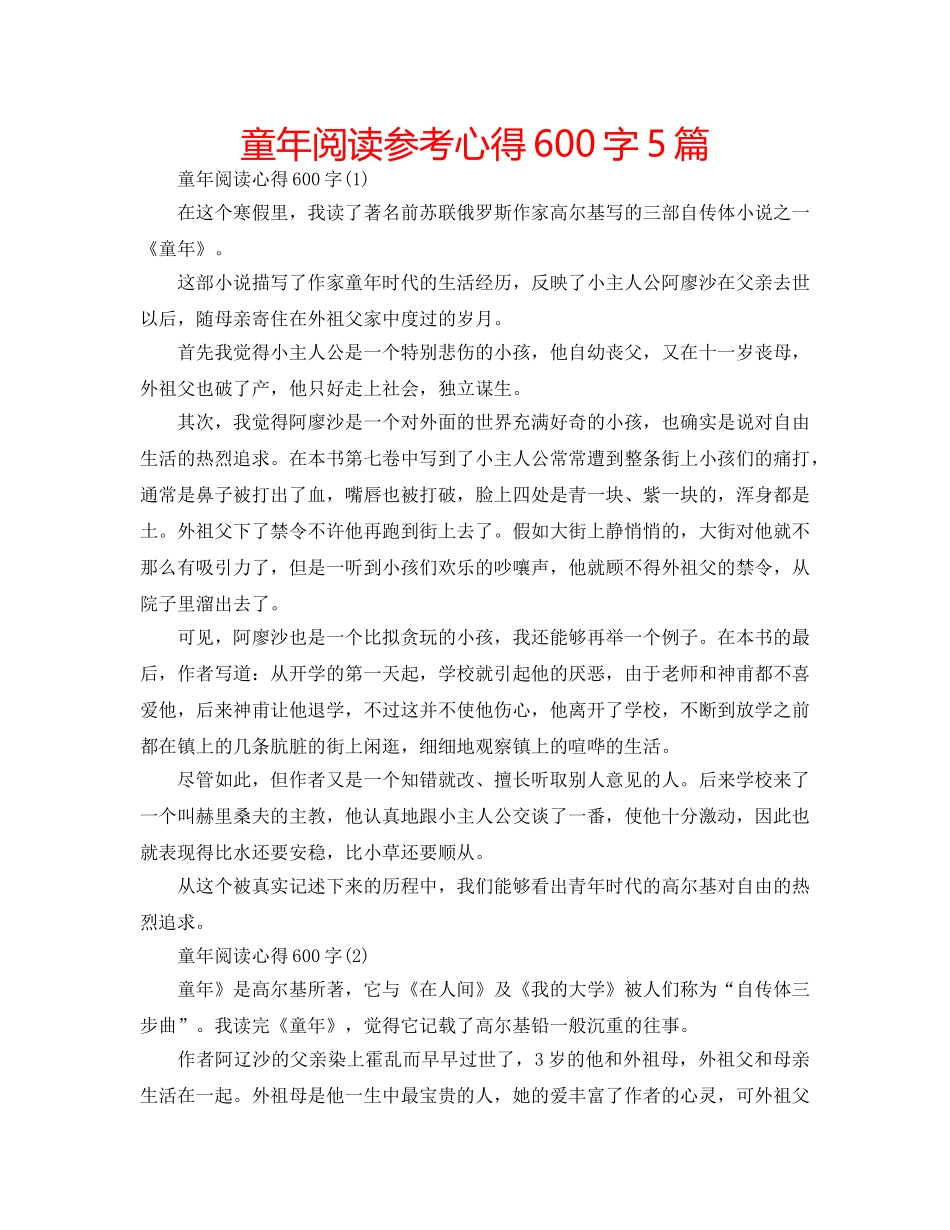 童年阅读参考心得600字5篇

童年阅读心得600字(1)

在这个寒假里，我读了著名前苏联俄罗斯作家高尔基写的三部自传体小说之一《童年》。

这部小说描写了作家童年时代的生活经历，反映了小主人公阿廖沙在父亲去世以后，随母亲寄住在外祖父家中度过的岁月。

首先我觉得小主人公是一个特别悲伤的小孩，他自幼丧父，又在十一岁丧母，外祖父也破了产，他只好走上社会，独立谋生。

其次，我觉得阿廖沙是一个对外面的世界充满好奇的小孩，也确实是说对自由生活的热烈追求。在本书第七卷中写到了小主人公常常遭到整条街上小孩们的痛打，通常是鼻子被打出了血，嘴唇也被打破，脸上四处是青一块、紫一块的，浑身都是土。外祖父下了禁令不许他再跑到街上去了。假如大街上静悄悄的，大街对他就不那么有吸引力了，但是一听到小孩们欢乐的吵嚷声，他就顾不得外祖父的禁令，从院子里溜出去了。

可见，阿廖沙也是一个比拟贪玩的小孩，我还能够再举一个例子。在本书的最后，作者写道：从开学的第一天起，学校就引起他的厌恶，由于老师和神甫都不喜爱他，后来神甫让他退学，不过这并不使他伤心，他离开了学校，不断到放学之前都在镇上的几条肮脏的街上闲逛，细细地观察镇上的喧哗的生活。

尽管如此，但作者又是一个知错就改、擅长听取别人意见的人。后来学校来了一个叫赫里桑夫的主教，他认真地跟小主人公交谈了一番，使他十分激动，因此也就表现得比水还要安稳，比小草还要顺从。

从这个被真实记述下来的历程中，我们能够看出青年时代的高尔基对自由的热烈追求。

童年阅读心得600字(2)

童年》是高尔基所著，它与《在人间》及《我的大学》被人们称为“自传体三步曲”。我读完《童年》，觉得它记载了高尔基铅一般沉重的往事。

作者阿辽沙的父亲染上霍乱而早早过世了，3岁的他和外祖母，外祖父和母亲生活在一起。外祖母是他一生中最宝贵的人，她的爱丰富了作者的心灵，可外祖父